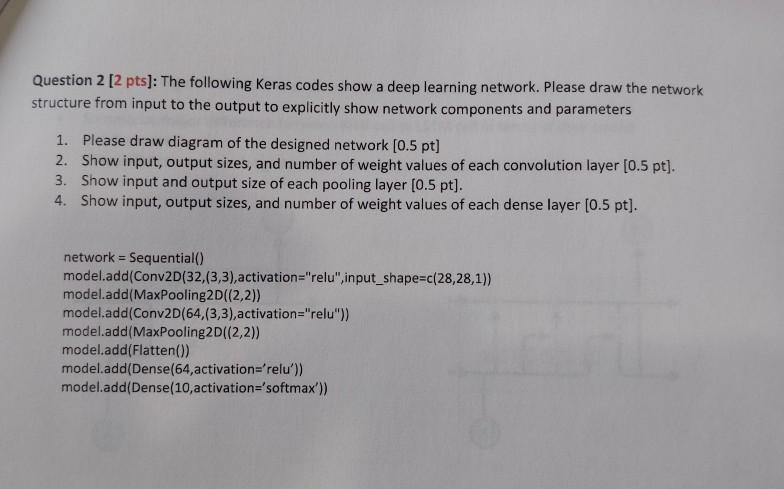 Question 2 [2 pts]: The following Keras codes show a deep learning network. Please draw the network structure from input to the output to explicitly show network components and parameters

1. Please draw diagram of the designed network [0.5 pt]
2. Show input, output sizes, and number of weight values of each convolution layer [0.5 pt].
3. Show input and output size of each pooling layer [0.5 pt].
4. Show input, output sizes, and number of weight values of each dense layer [0.5 pt].

network = Sequential()
model.add(Conv2D(32,(3,3),activation="relu",input_shape=c(28,28,1))
model.add(MaxPooling2D((2,2))
model.add(Conv2D(64,(3,3),activation="relu"))
model.add(MaxPooling2D((2,2))
model.add(Flatten())
model.add(Dense(64,activation='relu'))
model.add(Dense(10,activation='softmax'))